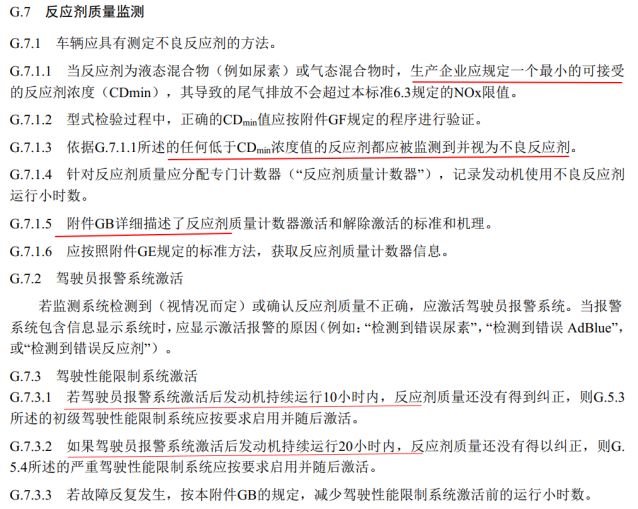 G.7 反应剂质量监测

G.7.1 车辆应具有测定不良反应剂的方法。

G.7.1.1 当反应剂为液态混合物（例如尿素）或气态混合物时，生产企业应规定一个最小的可接受的反应剂浓度（CDmin），其导致的尾气排放不会超过本标准6.3规定的NOx限值。

G.7.1.2 型式检验过程中，正确的$CD_{min}$值应按附件GF规定的程序进行验证。

G.7.1.3 依据G.7.1.1所述的任何低于$CD_{min}$浓度值的反应剂都应被监测到并视为不良反应剂。

G.7.1.4 针对反应剂质量应分配专门计数器（“反应剂质量计数器”），记录发动机使用不良反应剂运行小时数。

G.7.1.5 附件GB详细描述了反应剂质量计数器激活和解除激活的标准和机理。

G.7.1.6 应按照附件GE规定的标准方法，获取反应剂质量计数器信息。

G.7.2 驾驶员报警系统激活

若监测系统检测到（视情况而定）或确认反应剂质量不正确，应激活驾驶员报警系统。当报警系统包含信息显示系统时，应显示激活报警的原因（例如：“检测到错误尿素”，“检测到错误 AdBlue”，或“检测到错误反应剂”）。

G.7.3 驾驶性能限制系统激活

G.7.3.1 若驾驶员报警系统激活后发动机持续运行10小时内，反应剂质量还没有得到纠正，则G.5.3所述的初级驾驶性能限制系统应按要求启用并随后激活。

G.7.3.2 如果驾驶员报警系统激活后发动机持续运行20小时内，反应剂质量还没有得以纠正，则G.5.4所述的严重驾驶性能限制系统应按要求启用并随后激活。

G.7.3.3 若故障反复发生，按本附件GB的规定，减少驾驶性能限制系统激活前的运行小时数。